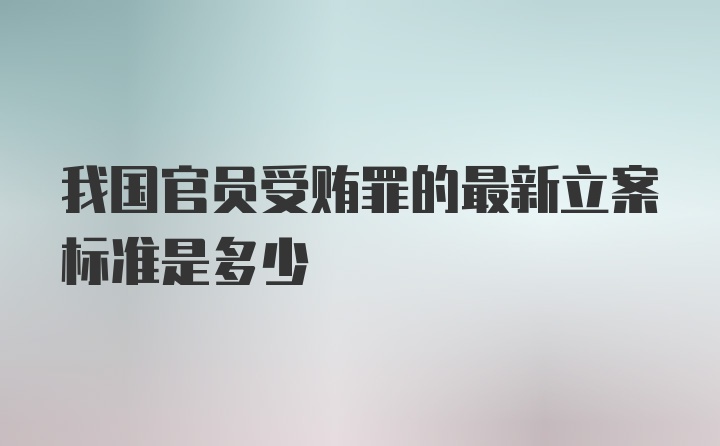 我国官员受贿罪的最新立案标准是多少